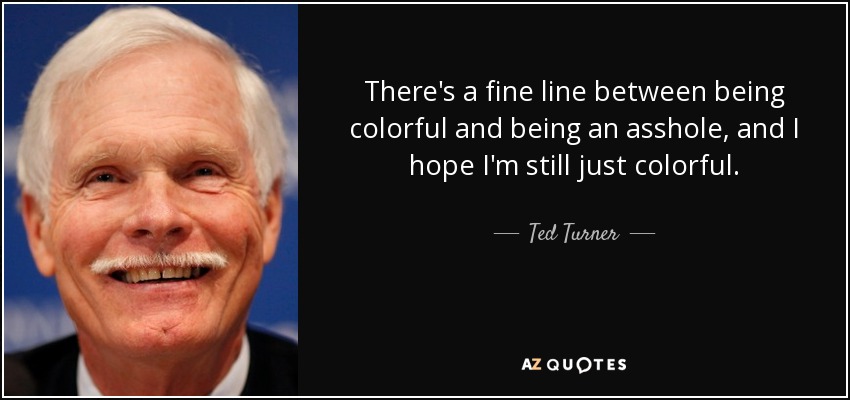 There's a fine line between being colorful and being an asshole, and I hope I'm still just colorful.

— Ted Turner —

AZ QUOTES